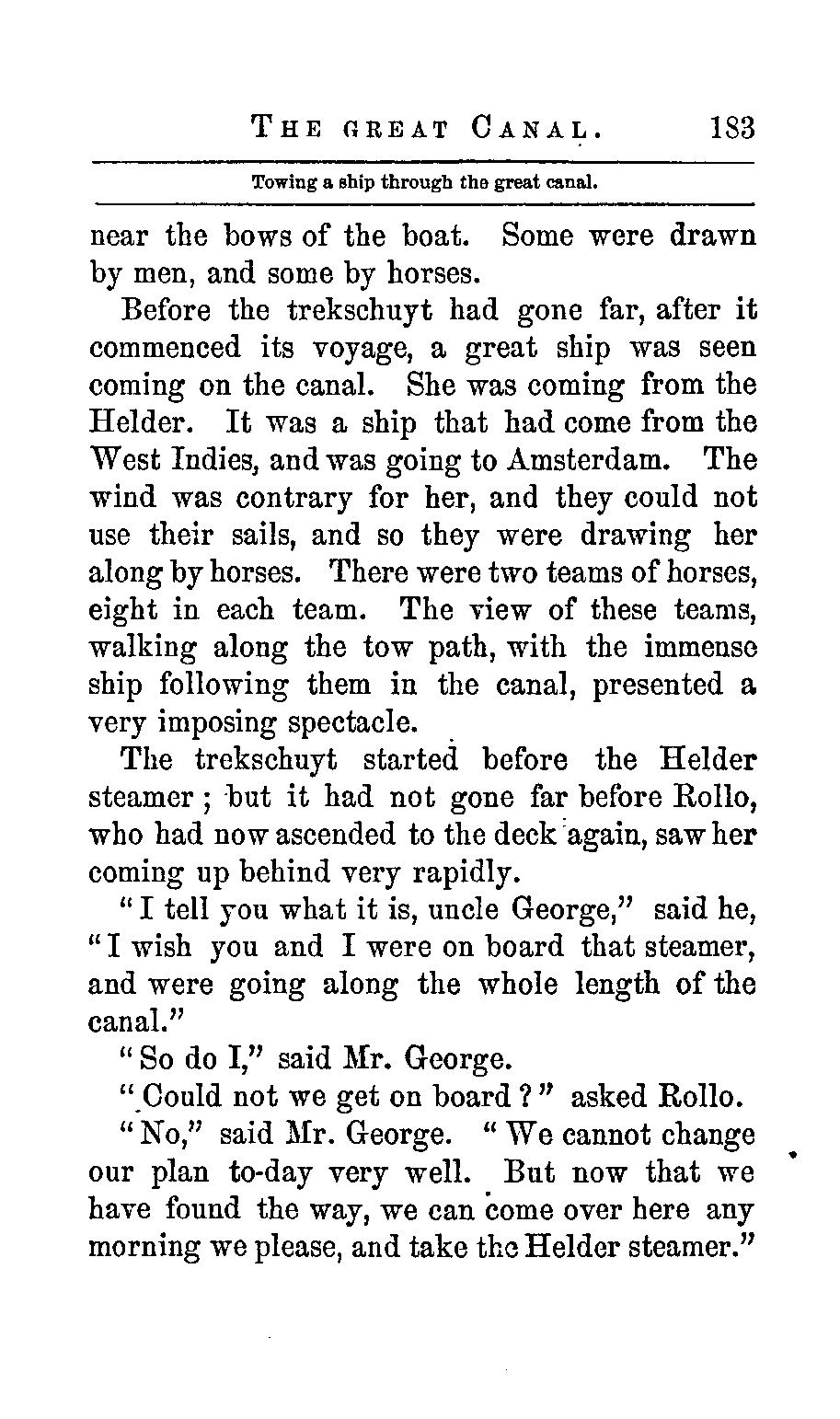 THE GREAT CANAL. 183

Towing a ship through the great canal.

near the bows of the boat. Some were drawn by men, and some by horses.

Before the trekschuyt had gone far, after it commenced its voyage, a great ship was seen coming on the canal. She was coming from the Helder. It was a ship that had come from the West Indies, and was going to Amsterdam. The wind was contrary for her, and they could not use their sails, and so they were drawing her along by horses. There were two teams of horses, eight in each team. The view of these teams, walking along the tow path, with the immense ship following them in the canal, presented a very imposing spectacle.

The trekschuyt started before the Helder steamer; but it had not gone far before Rollo, who had now ascended to the deck again, saw her coming up behind very rapidly.

"I tell you what it is, uncle George," said he, "I wish you and I were on board that steamer, and were going along the whole length of the canal."

"So do I," said Mr. George.

"Could not we get on board?" asked Rollo.

"No," said Mr. George. "We cannot change our plan to-day very well. But now that we have found the way, we can come over here any morning we please, and take the Helder steamer."